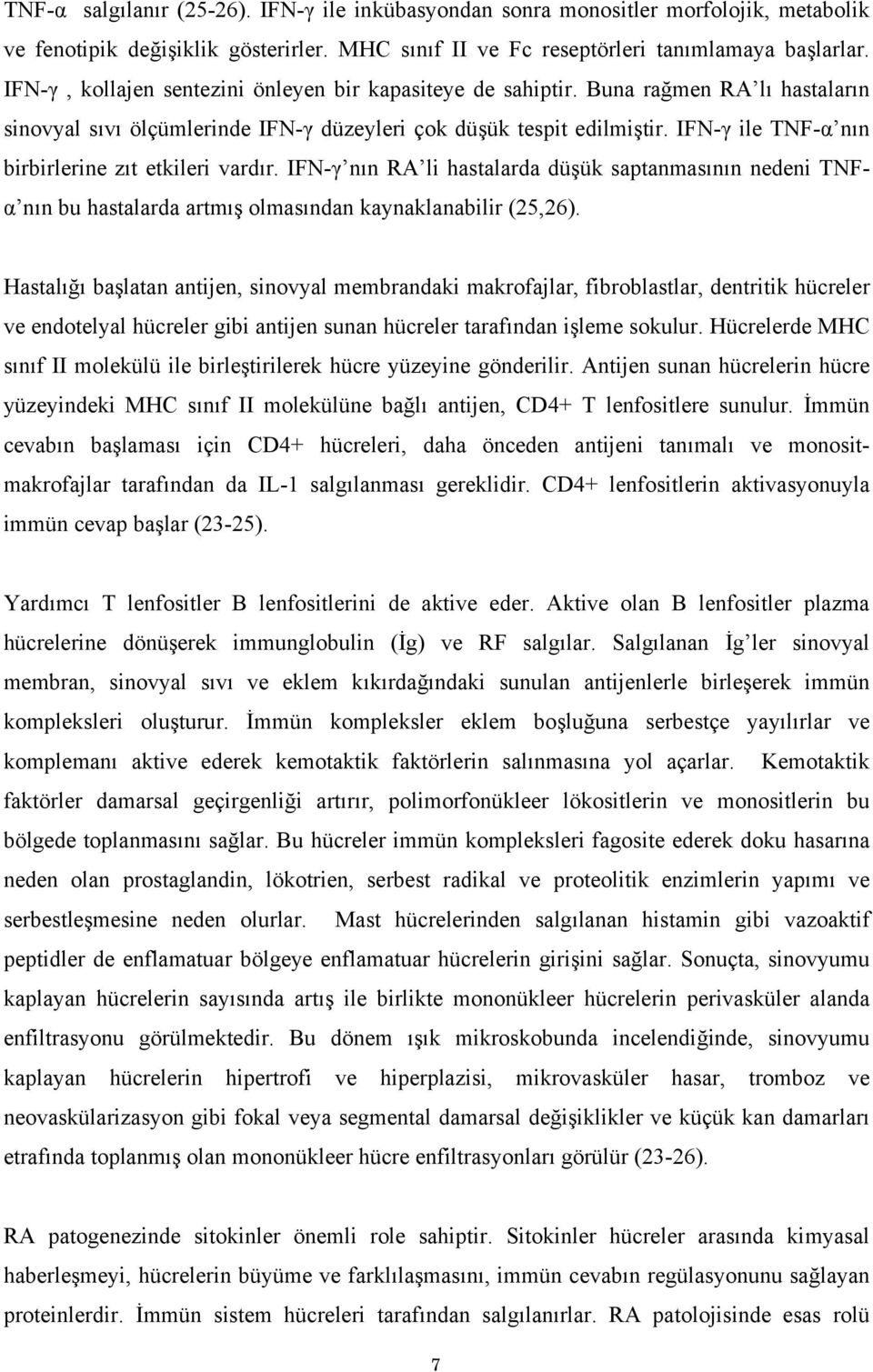 TNF-α salgılanır (25-26). IFN-γ ile inkübasyondan sonra monositler morfolojik, metabolik ve fenotipik değişiklik gösterirler. MHC sınıf II ve Fc reseptörleri tanımlamaya başlarlar. IFN-γ , kollajen sentezini önleyen bir kapasiteye de sahiptir. Buna rağmen RA'lı hastaların sinovyal sıvı ölçümlerinde IFN-γ düzeyleri çok düşük tespit edilmiştir. IFN-γ ile TNF-α'nın birbirlerine zıt etkileri vardır. IFN-γ'nın RA'li hastalarda düşük saptanmasının nedeni TNF-α'nın bu hastalarda artmış olmasından kaynaklanabilir (25,26).

Hastalığı başlatan antijen, sinovyal membrandaki makrofajlar, fibroblastlar, dentritik hücreler ve endotelyal hücreler gibi antijen sunan hücreler tarafından işleme sokulur. Hücrelerde MHC sınıf II molekülü ile birleştirilerek hücre yüzeyine gönderilir. Antijen sunan hücrelerin hücre yüzeyindeki MHC sınıf II molekülüne bağlı antijen, CD4+ T lenfositlere sunulur. İmmün cevabın başlaması için CD4+ hücreleri, daha önceden antijeni tanımalı ve monosit-makrofajlar tarafından da IL-1 salgılanması gereklidir. CD4+ lenfositlerin aktivasyonuyla immün cevap başlar (23-25).

Yardımcı T lenfositler B lenfositlerini de aktive eder. Aktive olan B lenfositler plazma hücrelerine dönüşerek immunglobulin (İg) ve RF salgılar. Salgılanan İg'ler sinovyal membran, sinovyal sıvı ve eklem kıkırdağındaki sunulan antijenlerle birleşerek immün kompleksleri oluşturur. İmmün kompleksler eklem boşluğuna serbestçe yayılırlar ve komplemanı aktive ederek kemotaktik faktörlerin salınmasına yol açarlar. Kemotaktik faktörler damarsal geçirgenliği artırır, polimorfonükleer lökositlerin ve monositlerin bu bölgede toplanmasını sağlar. Bu hücreler immün kompleksleri fagosite ederek doku hasarına neden olan prostaglandin, lökotrien, serbest radikal ve proteolitik enzimlerin yapımı ve serbestleşmesine neden olurlar. Mast hücrelerinden salgılanan histamin gibi vazoaktif peptidler de enflamatuar bölgeye enflamatuar hücrelerin girişini sağlar. Sonuçta, sinovyumu kaplayan hücrelerin sayısında artış ile birlikte mononükleer hücrelerin perivasküler alanda enfiltrasyonu görülmektedir. Bu dönem ışık mikroskobunda incelendiğinde, sinovyumu kaplayan hücrelerin hipertrofi ve hiperplazisi, mikrovasküler hasar, tromboz ve neovaskülarizasyon gibi fokal veya segmental damarsal değişiklikler ve küçük kan damarları etrafında toplanmış olan mononükleer hücre enfiltrasyonları görülür (23-26).

RA patogenezinde sitokinler önemli role sahiptir. Sitokinler hücreler arasında kimyasal haberleşmeyi, hücrelerin büyüme ve farklılaşmasını, immün cevabın regülasyonunu sağlayan proteinlerdir. İmmün sistem hücreleri tarafından salgılanırlar. RA patolojisinde esas rolü

7